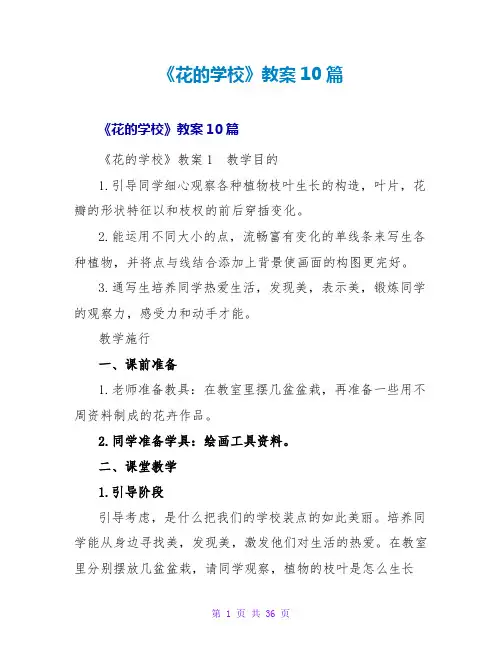 《花的学校》教案10篇

《花的学校》教案10篇

《花的学校》教案1　教学目的

1.引导同学细心观察各种植物枝叶生长的构造，叶片，花瓣的形状特征以和枝杈的前后穿插变化。

2.能运用不同大小的点，流畅富有变化的单线条来写生各种植物，并将点与线结合添加上背景使画面的构图更完好。

3.通写生培养同学热爱生活，发现美，表示美，锻炼同学的观察力，感受力和动手才能。

教学施行

一、课前准备

1.老师准备教具：在教室里摆几盆盆栽，再准备一些用不周资料制成的花卉作品。

2.同学准备学具：绘画工具资料。

二、课堂教学

1.引导阶段

引导考虑，是什么把我们的学校装点的如此美丽。培养同学能从身边寻找美，发现美，激发他们对生活的热爱。在教室里分别摆放几盆盆栽，请同学观察，植物的枝叶是怎么生长

第 1 页 共 36 页